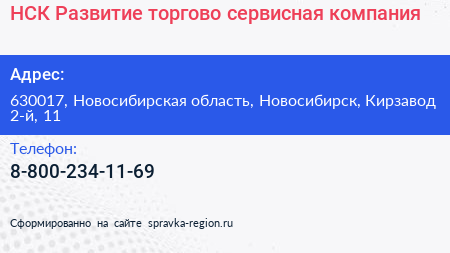 НСК Развитие торгово сервисная компания

Адрес:

630017, Новосибирская область, Новосибирск, Кирзавод 2-й, 11

Телефон:

8-800-234-11-69

Сформированно на сайте spravka-region.ru